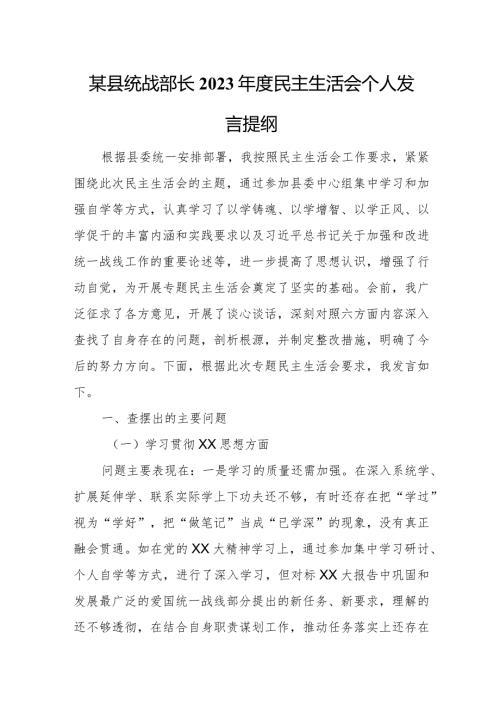 某县统战部长2023年度民主生活会个人发言提纲

根据县委统一安排部署，我按照民主生活会工作要求，紧紧围绕此次民主生活会的主题，通过参加县委中心组集中学习和加强自学等方式，认真学习了以学铸魂、以学增智、以学正风、以学促干的丰富内涵和实践要求以及习近平总书记关于加强和改进统一战线工作的重要论述等，进一步提高了思想认识，增强了行动自觉，为开展专题民主生活会奠定了坚实的基础。会前，我广泛征求了各方意见，开展了谈心谈话，深刻对照六方面内容深入查找了自身存在的问题，剖析根源，并制定整改措施，明确了今后的努力方向。下面，根据此次专题民主生活会要求，我发言如下。

一、查摆出的主要问题

（一）学习贯彻XX思想方面

问题主要表现在：一是学习的质量还需加强。在深入系统学、扩展延伸学、联系实际学上下功夫还不够，有时还存在把“学过”视为“学好”，把“做笔记”当成“已学深”的现象，没有真正融会贯通。如在党的XX大精神学习上，通过参加集中学习研讨、个人自学等方式，进行了深入学习，但对标XX大报告中巩固和发展最广泛的爱国统一战线部分提出的新任务、新要求，理解的还不够透彻，在结合自身职责谋划工作，推动任务落实上还存在